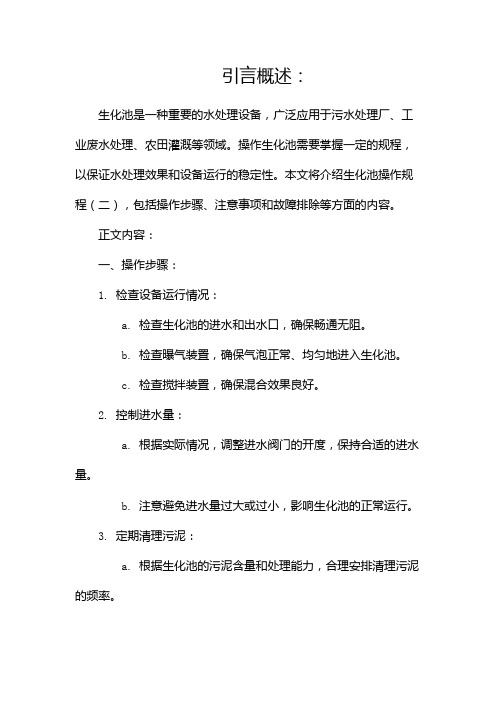 引言概述：

生化池是一种重要的水处理设备，广泛应用于污水处理厂、工业废水处理、农田灌溉等领域。操作生化池需要掌握一定的规程，以保证水处理效果和设备运行的稳定性。本文将介绍生化池操作规程（二），包括操作步骤、注意事项和故障排除等方面的内容。

正文内容：

一、操作步骤：

1. 检查设备运行情况：

a. 检查生化池的进水和出水口，确保畅通无阻。

b. 检查曝气装置，确保气泡正常、均匀地进入生化池。

c. 检查搅拌装置，确保混合效果良好。

2. 控制进水量：

a. 根据实际情况，调整进水阀门的开度，保持合适的进水量。

b. 注意避免进水量过大或过小，影响生化池的正常运行。

3. 定期清理污泥：

a. 根据生化池的污泥含量和处理能力，合理安排清理污泥的频率。